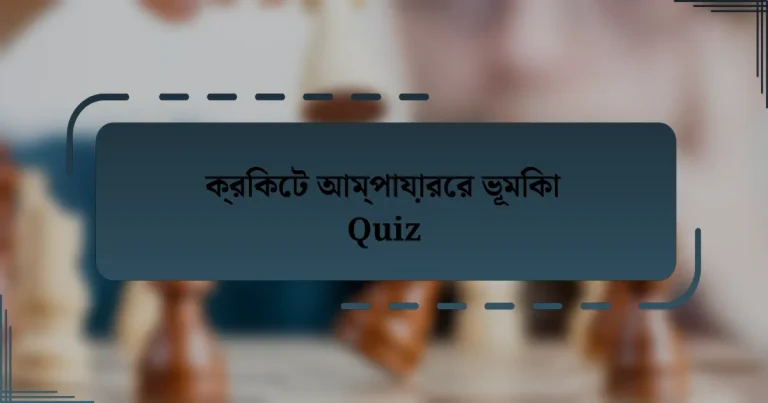 ক্রকিটে আম্পায়াররে ভূমকিা
Quiz